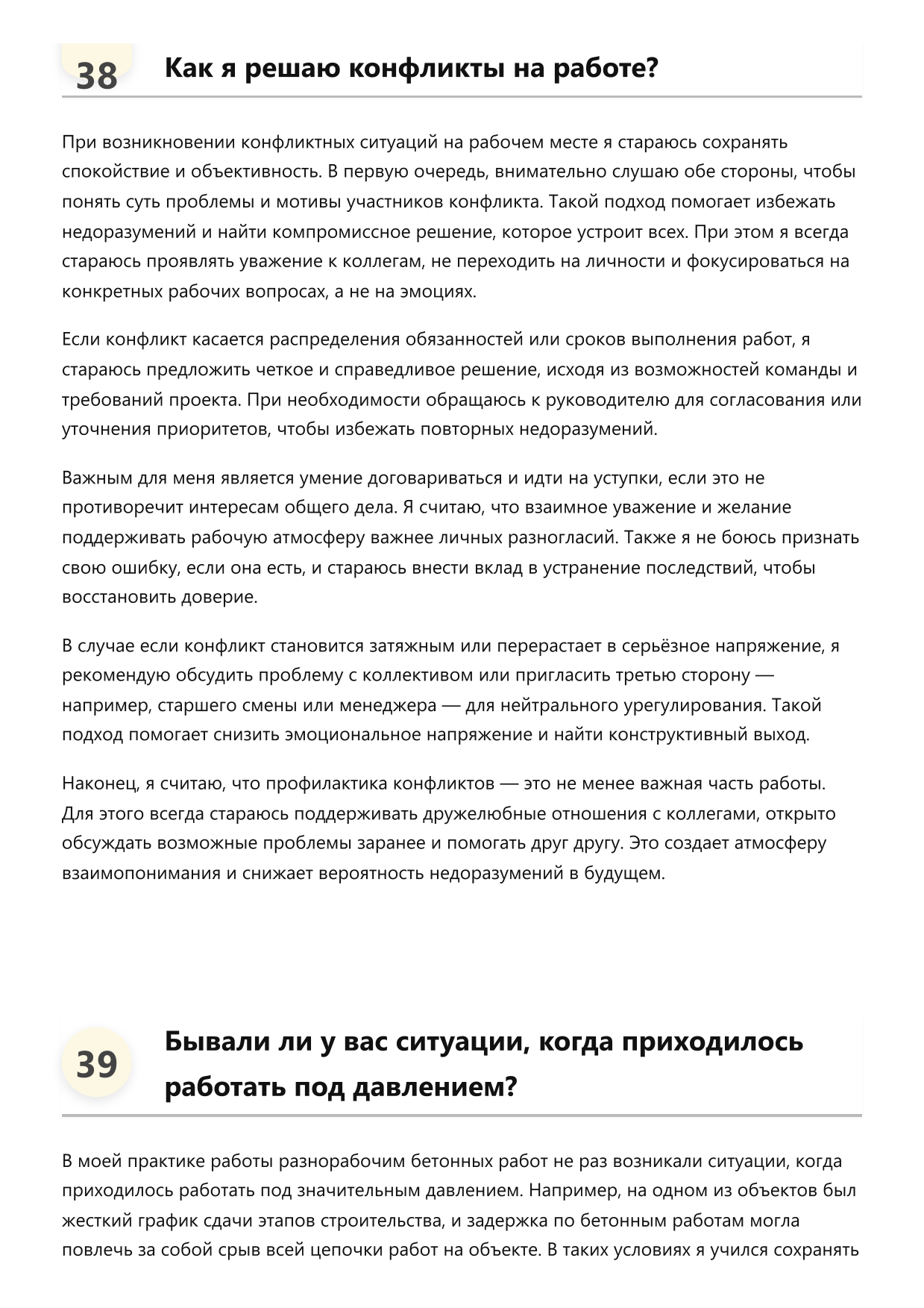 38 Как я решаю конфликты на работе?

При возникновении конфликтных ситуаций на рабочем месте я стараюсь сохранять спокойствие и объективность. В первую очередь, внимательно слушаю обе стороны, чтобы понять суть проблемы и мотивы участников конфликта. Такой подход помогает избежать недоразумений и найти компромиссное решение, которое устроит всех. При этом я всегда стараюсь проявлять уважение к коллегам, не переходить на личности и фокусироваться на конкретных рабочих вопросах, а не на эмоциях.

Если конфликт касается распределения обязанностей или сроков выполнения работ, я стараюсь предложить четкое и справедливое решение, исходя из возможностей команды и требований проекта. При необходимости обращаюсь к руководителю для согласования или уточнения приоритетов, чтобы избежать повторных недоразумений.

Важным для меня является умение договариваться и идти на уступки, если это не противоречит интересам общего дела. Я считаю, что взаимное уважение и желание поддерживать рабочую атмосферу важнее личных разногласий. Также я не боюсь признать свою ошибку, если она есть, и стараюсь внести вклад в устранение последствий, чтобы восстановить доверие.

В случае если конфликт становится затяжным или перерастает в серьёзное напряжение, я рекомендую обсудить проблему с коллективом или пригласить третью сторону — например, старшего смены или менеджера — для нейтрального урегулирования. Такой подход помогает снизить эмоциональное напряжение и найти конструктивный выход.

Наконец, я считаю, что профилактика конфликтов — это не менее важная часть работы. Для этого всегда стараюсь поддерживать дружелюбные отношения с коллегами, открыто обсуждать возможные проблемы заранее и помогать друг другу. Это создает атмосферу взаимопонимания и снижает вероятность недоразумений в будущем.

39 Бывали ли у вас ситуации, когда приходилось работать под давлением?

В моей практике работы разнорабочим бетонных работ не раз возникали ситуации, когда приходилось работать под значительным давлением. Например, на одном из объектов был жесткий график сдачи этапов строительства, и задержка по бетонным работам могла повлечь за собой срыв всей цепочки работ на объекте. В таких условиях я учился сохранять